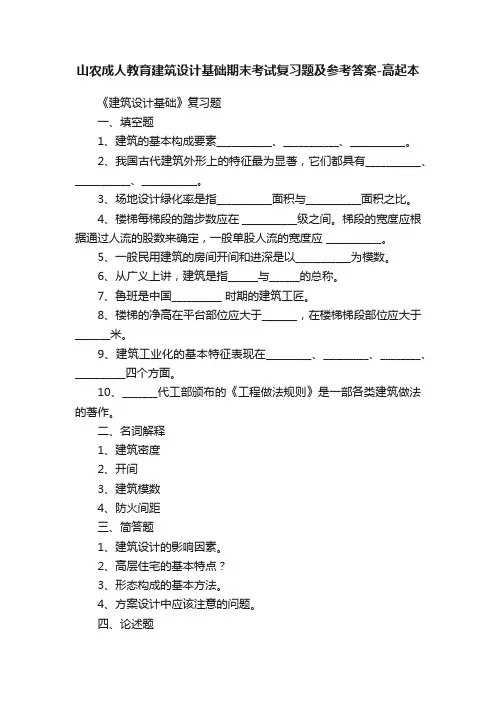 山农成人教育建筑设计基础期末考试复习题及参考答案-高起本

《建筑设计基础》复习题

一、填空题

1、建筑的基本构成要素__________、__________、__________。

2、我国古代建筑外形上的特征最为显著，它们都具有__________、__________、__________。

3、场地设计绿化率是指__________面积与__________面积之比。

4、楼梯每梯段的踏步数应在 __________级之间。梯段的宽度应根据通过人流的股数来确定，一般单股人流的宽度应 __________。

5、一般民用建筑的房间开间和进深是以__________为模数。

6、从广义上讲，建筑是指_____与_____的总称。

7、鲁班是中国_________ 时期的建筑工匠。

8、楼梯的净高在平台部位应大于______，在楼梯梯段部位应大于______米。

9、建筑工业化的基本特征表现在________、________、________、_________四个方面。

10、______代工部颁布的《工程做法规则》是一部各类建筑做法的著作。

二、名词解释

1、建筑密度

2、开间

3、建筑模数

4、防火间距

三、简答题

1、建筑设计的影响因素。

2、高层住宅的基本特点？

3、形态构成的基本方法。

4、方案设计中应该注意的问题。

四、论述题